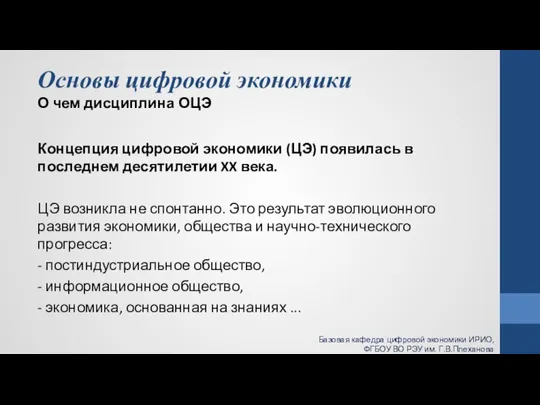 Основы цифровой экономики
О чем дисциплина ОЦЭ

Концепция цифровой экономики (ЦЭ) появилась в последнем десятилетии XX века.

ЦЭ возникла не спонтанно. Это результат эволюционного развития экономики, общества и научно-технического прогресса:
- постиндустриальное общество,
- информационное общество,
- экономика, основанная на знаниях ...

Базовая кафедра цифровой экономики ИРИО, ФГБОУ ВО РЭУ им. Г.В.Плеханова